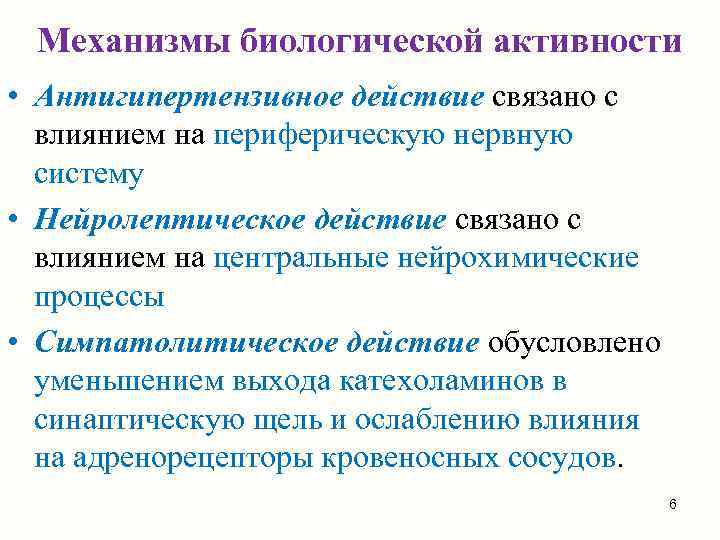 Механизмы биологической активности

• Антигипертензивное действие связано с влиянием на периферическую нервную систему

• Нейролептическое действие связано с влиянием на центральные нейрохимические процессы

• Симпатолитическое действие обусловлено уменьшением выхода катехоламинов в синаптическую щель и ослаблению влияния на адренорецепторы кровеносных сосудов.

6